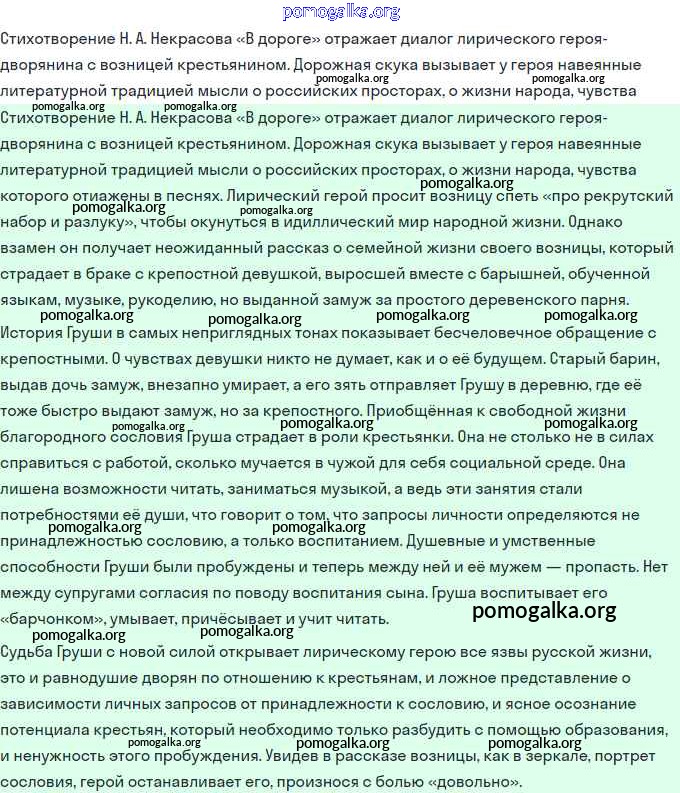 pomogalka.org

Стихотворение Н. А. Некрасова «В дороге» отражает диалог лирического героя-дворянина с возницей крестьянином. Дорожная скука вызывает у героя навеянные литературной традицией мысли о российских просторах, о жизни народа, чувства

pomogalka.org pomogalka.org pomogalka.org pomogalka.org

Стихотворение Н. А. Некрасова «В дороге» отражает диалог лирического героя-дворянина с возницей крестьянином. Дорожная скука вызывает у героя навеянные литературной традицией мысли о российских просторах, о жизни народа, чувства которого отиажены в песнях. Лирический герой просит возницу спеть «про рекрутский набор и разлуку», чтобы окунуться в идиллический мир народной жизни. Однако взамен он получает неожиданный рассказ о семейной жизни своего возницы, который страдает в браке с крепостной девушкой, выросшей вместе с барышней, обученной языкам, музыке, рукоделию, но выданной замуж за простого деревенского парня.

pomogalka.org pomogalka.org pomogalka.org pomogalka.org pomogalka.org pomogalka.org pomogalka.org

История Груши в самых неприглядных тонах показывает бесчеловечное обращение с крепостными. О чувствах девушки никто не думает, как и о её будущем. Старый барин, выдав дочь замуж, внезапно умирает, а его зять отправляет Грушу в деревню, где её тоже быстро выдают замуж, но за крепостного. Приобщённая к свободной жизни благородного сословия Груша страдает в роли крестьянки. Она не столько не в силах справиться с работой, сколько мучается в чужой для себя социальной среде. Она лишена возможности читать, заниматься музыкой, а ведь эти занятия стали потребностями её души, что говорит о том, что запросы личности определяются не принадлежностью сословию, а только воспитанием. Душевные и умственные способности Груши были пробуждены и теперь между ней и её мужем — пропасть. Нет между супругами согласия по поводу воспитания сына. Груша воспитывает его «барчонком», умывает, причёсывает и учит читать.

pomogalka.org pomogalka.org pomogalka.org pomogalka.org pomogalka.org pomogalka.org pomogalka.org pomogalka.org

Судьба Груши с новой силой открывает лирическому герою все язвы русской жизни, это и равнодушие дворян по отношению к крестьянам, и ложное представление о зависимости личных запросов от принадлежности к сословию, и ясное осознание потенциала крестьян, который необходимо только разбудить с помощью образования, и ненужность этого пробуждения. Увидев в рассказе возницы, как в зеркале, портрет сословия, герой останавливает его, произнося с болью «довольно».

pomogalka.org pomogalka.org pomogalka.org